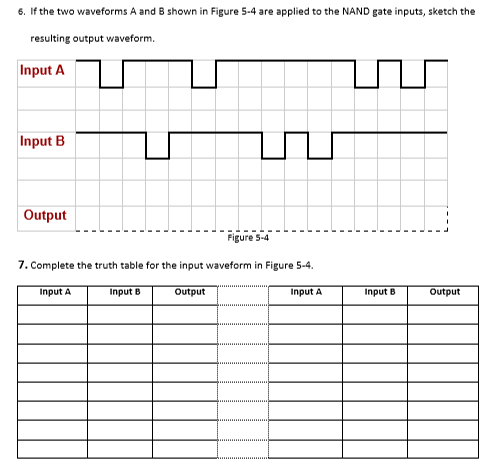 6. If the two waveforms A and B shown in Figure 5-4 are applied to the NAND gate inputs, sketch the resulting output waveform.

Input A

Input B

Output

Figure 5-4

7. Complete the truth table for the input waveform in Figure 5-4.

| Input A | Input B | Output | | Input A | Input B | Output |
|---|---|---|---|---|---|---|
| | | | | | | |
| | | | | | | |
| | | | | | | |
| | | | | | | |
| | | | | | | |
| | | | | | | |
| | | | | | | |
| | | | | | | |